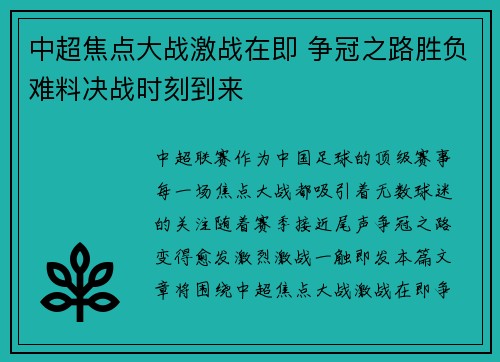 中超焦点大战激战在即 争冠之路胜负难料决战时刻到来

中超联赛作为中国足球的顶级赛事每一场焦点大战都吸引着无数球迷的关注随着赛季接近尾声争冠之路变得愈发激烈激战一触即发本篇文章将围绕中超焦点大战激战在即争